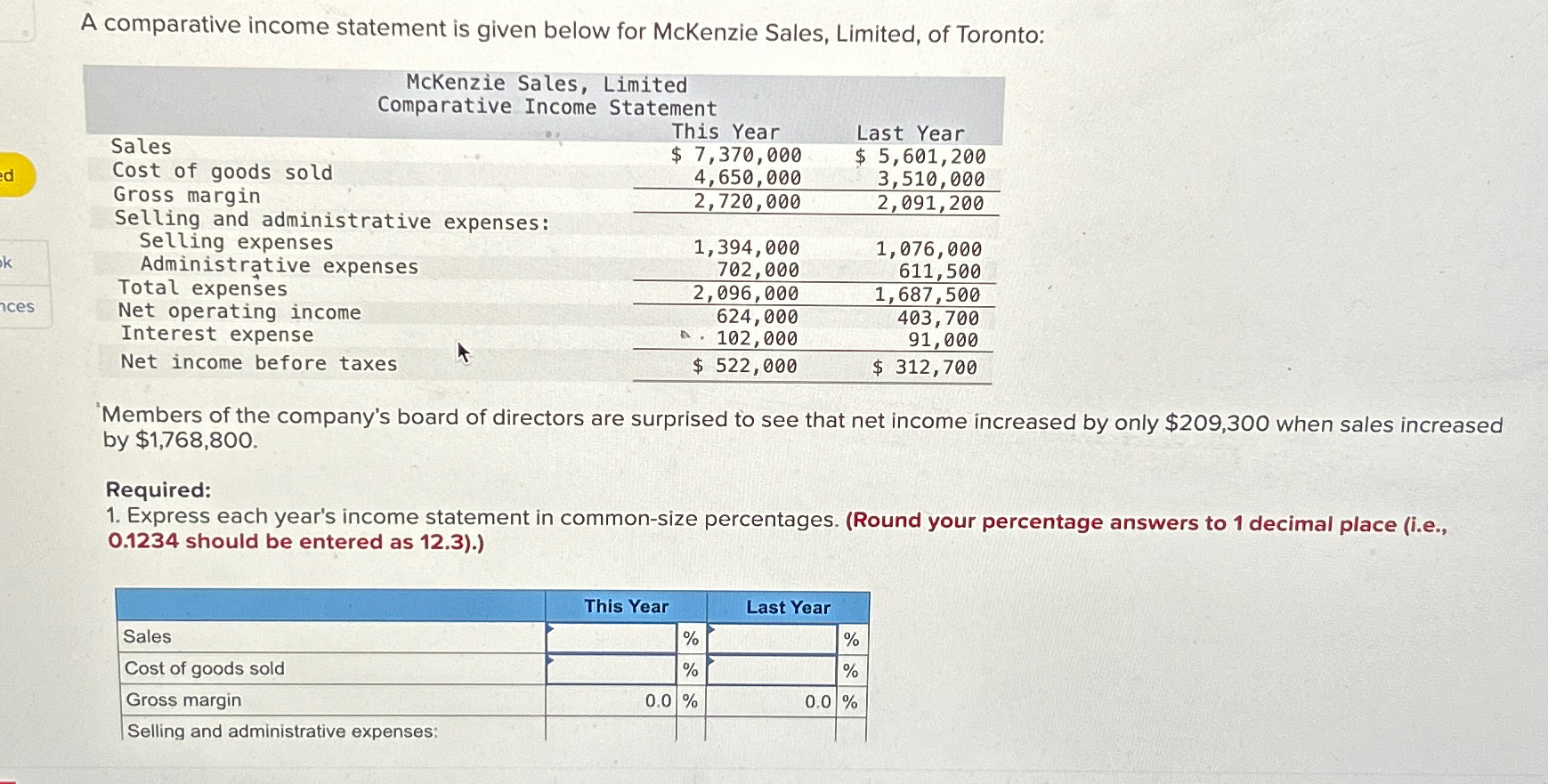 ed

ok

nces

A comparative income statement is given below for McKenzie Sales, Limited, of Toronto:

McKenzie Sales, Limited
Comparative Income Statement

| | This Year | Last Year |
|---|---|---|
| Sales | \$ 7,370,000 | \$ 5,601,200 |
| Cost of goods sold | 4,650,000 | 3,510,000 |
| Gross margin | 2,720,000 | 2,091,200 |
| Selling and administrative expenses: | | |
| Selling expenses | 1,394,000 | 1,076,000 |
| Administrative expenses | 702,000 | 611,500 |
| Total expenses | 2,096,000 | 1,687,500 |
| Net operating income | 624,000 | 403,700 |
| Interest expense | 102,000 | 91,000 |
| Net income before taxes | \$ 522,000 | \$ 312,700 |

Members of the company's board of directors are surprised to see that net income increased by only \$209,300 when sales increased by \$1,768,800.

Required:
1. Express each year's income statement in common-size percentages. (Round your percentage answers to 1 decimal place (i.e., 0.1234 should be entered as 12.3).)

| | This Year | | Last Year | |
|---|---|---|---|---|
| Sales | | % | | % |
| Cost of goods sold | | % | | % |
| Gross margin | 0.0 | % | 0.0 | % |
| Selling and administrative expenses: | | | | |